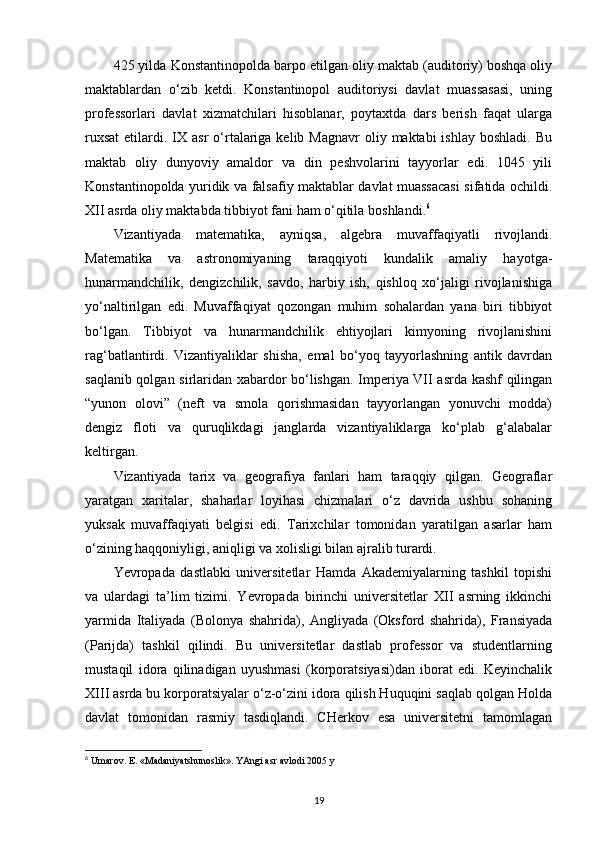 425 yilda Konstantinopolda barpo etilgan oliy maktab (auditoriy) boshqa oliy maktablardan o‘zib ketdi. Konstantinopol auditoriysi davlat muassasasi, uning professorlari davlat xizmatchilari hisoblanar, poytaxtda dars berish faqat ularga ruxsat etilardi. IX asr o‘rtalariga kelib Magnavr oliy maktabi ishlay boshladi. Bu maktab oliy dunyoviy amaldor va din peshvolarini tayyorlar edi. 1045 yili Konstantinopolda yuridik va falsafiy maktablar davlat muassacasi sifatida ochildi. XII asrda oliy maktabda tibbiyot fani ham o‘qitila boshlandi.$^6$

Vizantiyada matematika, ayniqsa, algebra muvaffaqiyatli rivojlandi. Matematika va astronomiyaning taraqqiyoti kundalik amaliy hayotga-hunarmandchilik, dengizchilik, savdo, harbiy ish, qishloq xo‘jaligi rivojlanishiga yo‘naltirilgan edi. Muvaffaqiyat qozongan muhim sohalardan yana biri tibbiyot bo‘lgan. Tibbiyot va hunarmandchilik ehtiyojlari kimyoning rivojlanishini rag‘batlantirdi. Vizantiyaliklar shisha, emal bo‘yoq tayyorlashning antik davrdan saqlanib qolgan sirlaridan xabardor bo‘lishgan. Imperiya VII asrda kashf qilingan “yunon olovi” (neft va smola qorishmasidan tayyorlangan yonuvchi modda) dengiz floti va quruqlikdagi janglarda vizantiyaliklarga ko‘plab g‘alabalar keltirgan.

Vizantiyada tarix va geografiya fanlari ham taraqqiy qilgan. Geograflar yaratgan xaritalar, shaharlar loyihasi chizmalari o‘z davrida ushbu sohaning yuksak muvaffaqiyati belgisi edi. Tarixchilar tomonidan yaratilgan asarlar ham o‘zining haqqoniyligi, aniqligi va xolisligi bilan ajralib turardi.

Yevropada dastlabki universitetlar Hamda Akademiyalarning tashkil topishi va ulardagi ta’lim tizimi. Yevropada birinchi universitetlar XII asrning ikkinchi yarmida Italiyada (Bolonya shahrida), Angliyada (Oksford shahrida), Fransiyada (Parijda) tashkil qilindi. Bu universitetlar dastlab professor va studentlarning mustaqil idora qilinadigan uyushmasi (korporatsiyasi)dan iborat edi. Keyinchalik XIII asrda bu korporatsiyalar o‘z-o‘zini idora qilish Huquqini saqlab qolgan Holda davlat tomonidan rasmiy tasdiqlandi. CHerkov esa universitetni tamomlagan

$^6$ Umarov. E. «Madaniyatshunoslik». YAngi asr avlodi 2005 y

19